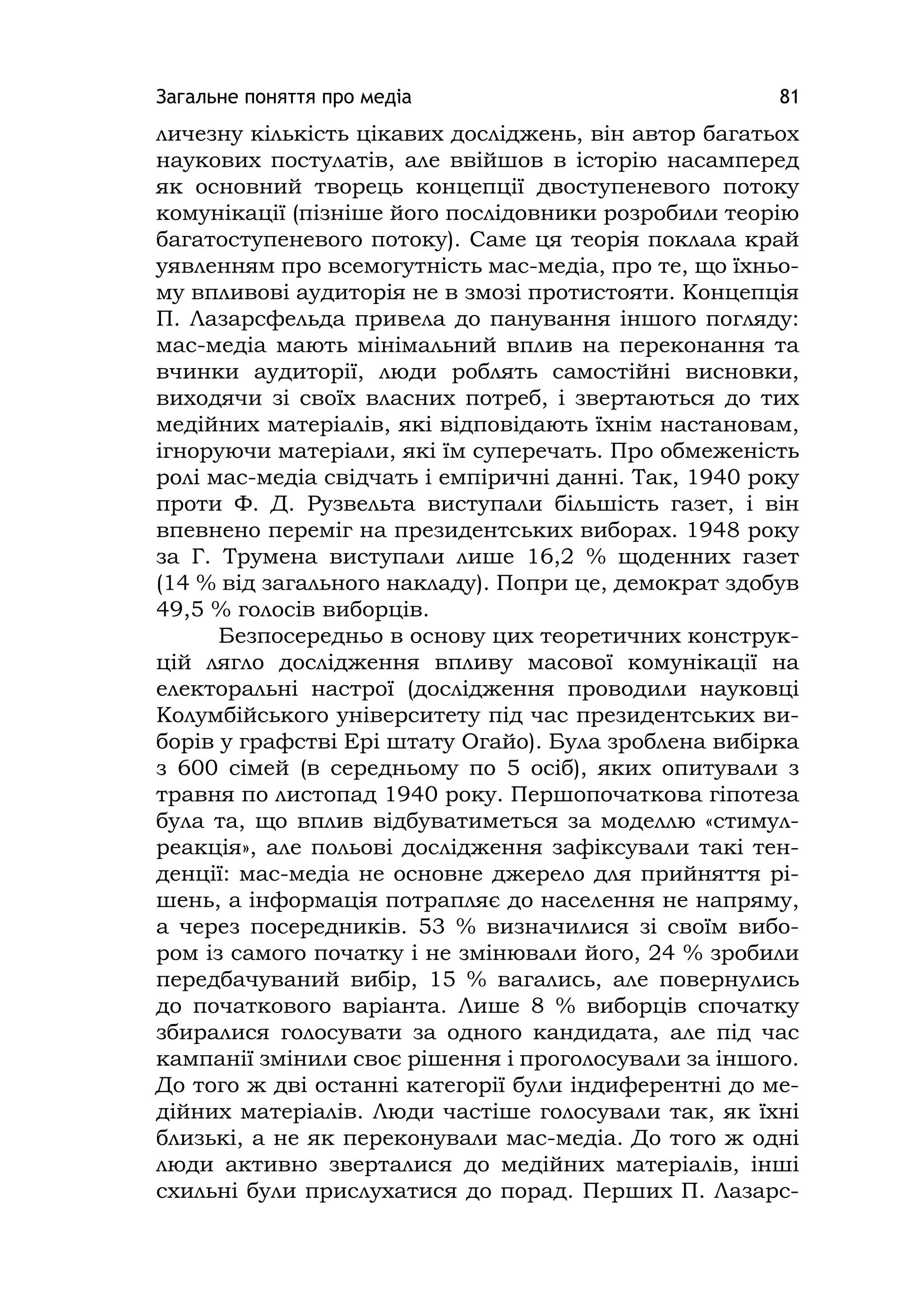 Загальне поняття про медіа 81

личезну кількість цікавих досліджень, він автор багатьох наукових постулатів, але ввійшов в історію насамперед як основний творець концепції двоступеневого потоку комунікації (пізніше його послідовники розробили теорію багатоступеневого потоку). Саме ця теорія поклала край уявленням про всемогутність мас-медіа, про те, що їхньому впливові аудиторія не в змозі протистояти. Концепція П. Лазарсфельда привела до панування іншого погляду: мас-медіа мають мінімальний вплив на переконання та вчинки аудиторії, люди роблять самостійні висновки, виходячи зі своїх власних потреб, і звертаються до тих медійних матеріалів, які відповідають їхнім настановам, ігноруючи матеріали, які їм суперечать. Про обмеженість ролі мас-медіа свідчать і емпіричні данні. Так, 1940 року проти Ф. Д. Рузвельта виступали більшість газет, і він впевнено переміг на президентських виборах. 1948 року за Г. Трумена виступали лише 16,2 % щоденних газет (14 % від загального накладу). Попри це, демократ здобув 49,5 % голосів виборців.

Безпосередньо в основу цих теоретичних конструкцій лягло дослідження впливу масової комунікації на електоральні настрої (дослідження проводили науковці Колумбійського університету під час президентських виборів у графстві Ері штату Огайо). Була зроблена вибірка з 600 сімей (в середньому по 5 осіб), яких опитували з травня по листопад 1940 року. Першопочаткова гіпотеза була та, що вплив відбуватиметься за моделлю «стимул-реакція», але польові дослідження зафіксували такі тенденції: мас-медіа не основне джерело для прийняття рішень, а інформація потрапляє до населення не напряму, а через посередників. 53 % визначилися зі своїм вибором із самого початку і не змінювали його, 24 % зробили передбачуваний вибір, 15 % вагались, але повернулись до початкового варіанта. Лише 8 % виборців спочатку збиралися голосувати за одного кандидата, але під час кампанії змінили своє рішення і проголосували за іншого. До того ж дві останні категорії були індиферентні до медійних матеріалів. Люди частіше голосували так, як їхні близькі, а не як переконували мас-медіа. До того ж одні люди активно зверталися до медійних матеріалів, інші схильні були прислухатися до порад. Перших П. Лазарс-